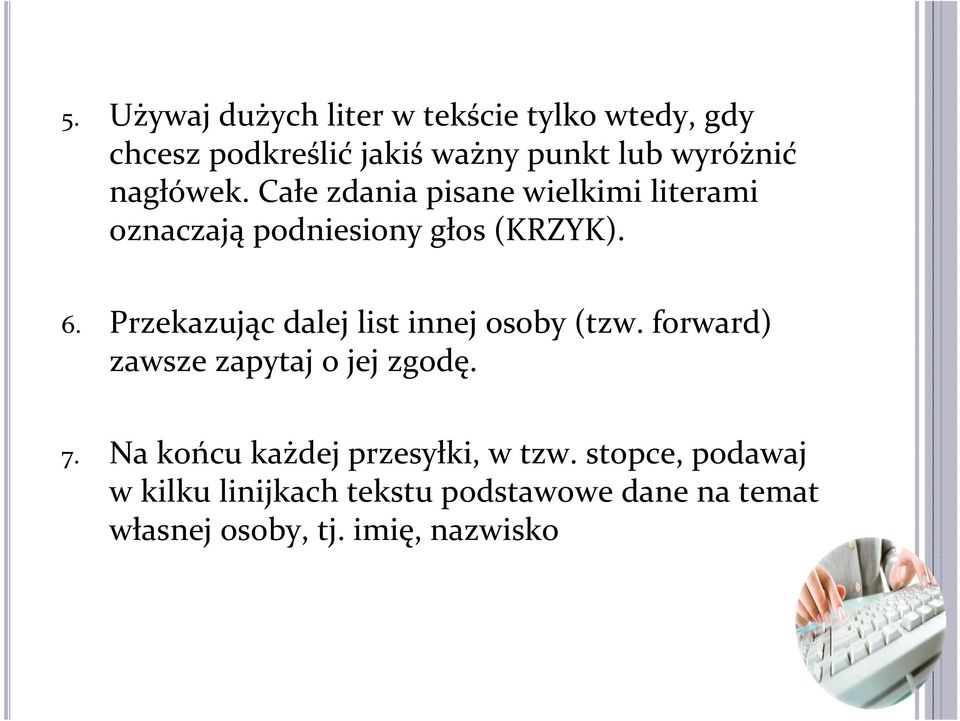 5. Używaj dużych liter w tekście tylko wtedy, gdy chcesz podkreślić jakiś ważny punkt lub wyróżnić nagłówek. Całe zdania pisane wielkimi literami oznaczają podniesiony głos (KRZYK).

6. Przekazując dalej list innej osoby (tzw. forward) zawsze zapytaj o jej zgodę.

7. Na końcu każdej przesyłki, w tzw. stopce, podawaj w kilku linijkach tekstu podstawowe dane na temat własnej osoby, tj. imię, nazwisko